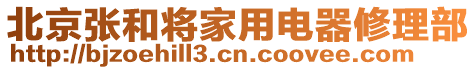 北京张和将家用电器修理部
http://bjzoehill3.cn.coovee.com